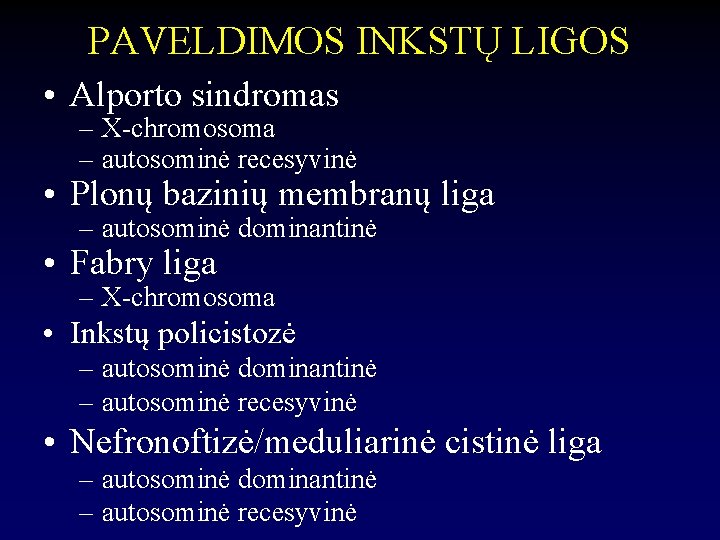 PAVELDIMOS INKSTŲ LIGOS

• Alporto sindromas
– X-chromosoma
– autosominė recesyvinė
• Plonų bazinių membranų liga
– autosominė dominantinė
• Fabry liga
– X-chromosoma
• Inkstų policistozė
– autosominė dominantinė
– autosominė recesyvinė
• Nefronoftizė/meduliarinė cistinė liga
– autosominė dominantinė
– autosominė recesyvinė